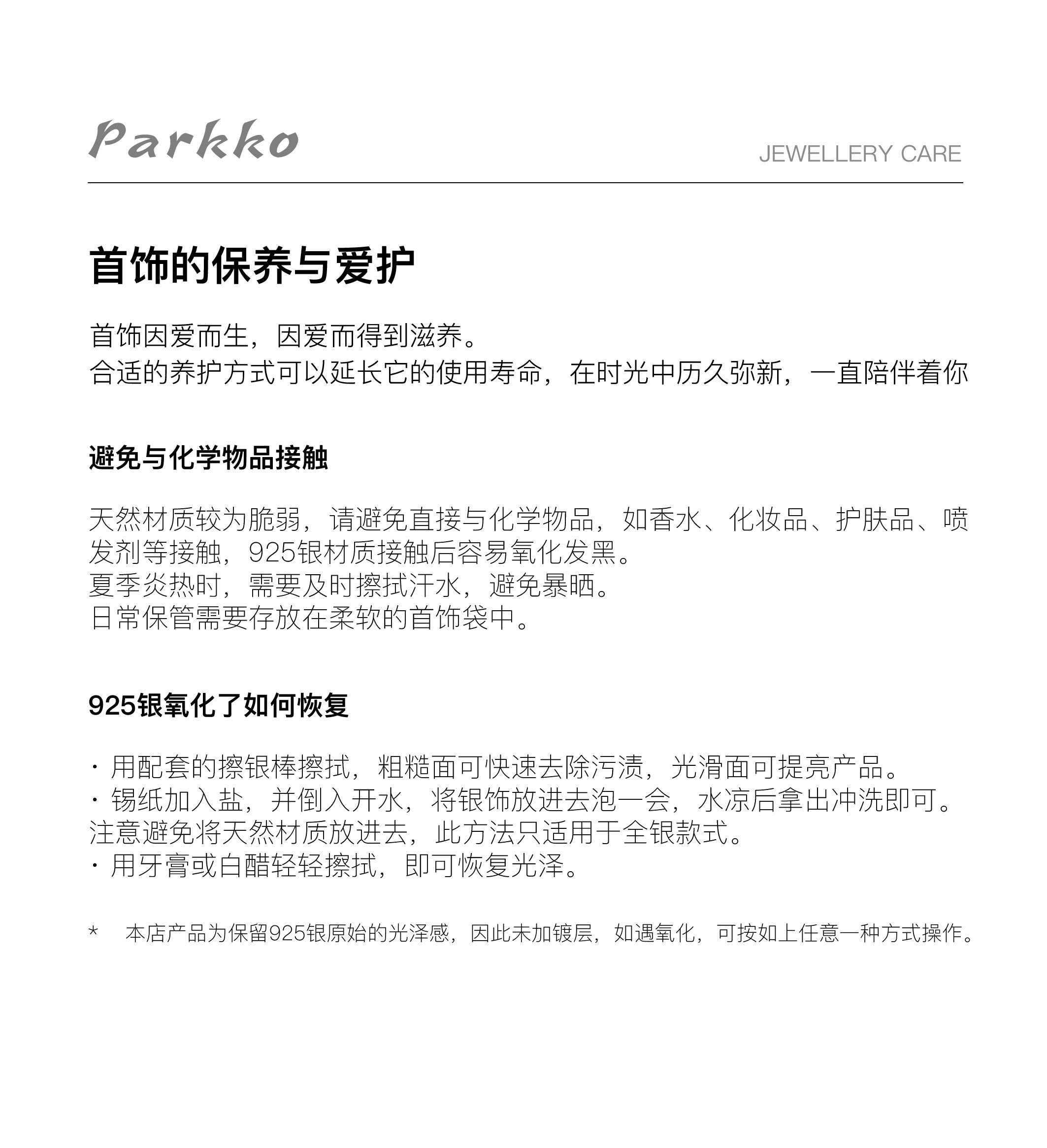 Parkko

JEWELLERY CARE

首饰的保养与爱护

首饰因爱而生，因爱而得到滋养。
合适的养护方式可以延长它的使用寿命，在时光中历久弥新，一直陪伴着你

避免与化学物品接触

天然材质较为脆弱，请避免直接与化学物品，如香水、化妆品、护肤品、喷发剂等接触，925银材质接触后容易氧化发黑。
夏季炎热时，需要及时擦拭汗水，避免暴晒。
日常保管需要存放在柔软的首饰袋中。

925银氧化了如何恢复

· 用配套的擦银棒擦拭，粗糙面可快速去除污渍，光滑面可提亮产品。
· 锡纸加入盐，并倒入开水，将银饰放进去泡一会，水凉后拿出冲洗即可。注意避免将天然材质放进去，此方法只适用于全银款式。
· 用牙膏或白醋轻轻擦拭，即可恢复光泽。

* 本店产品为保留925银原始的光泽感，因此未加镀层，如遇氧化，可按如上任意一种方式操作。